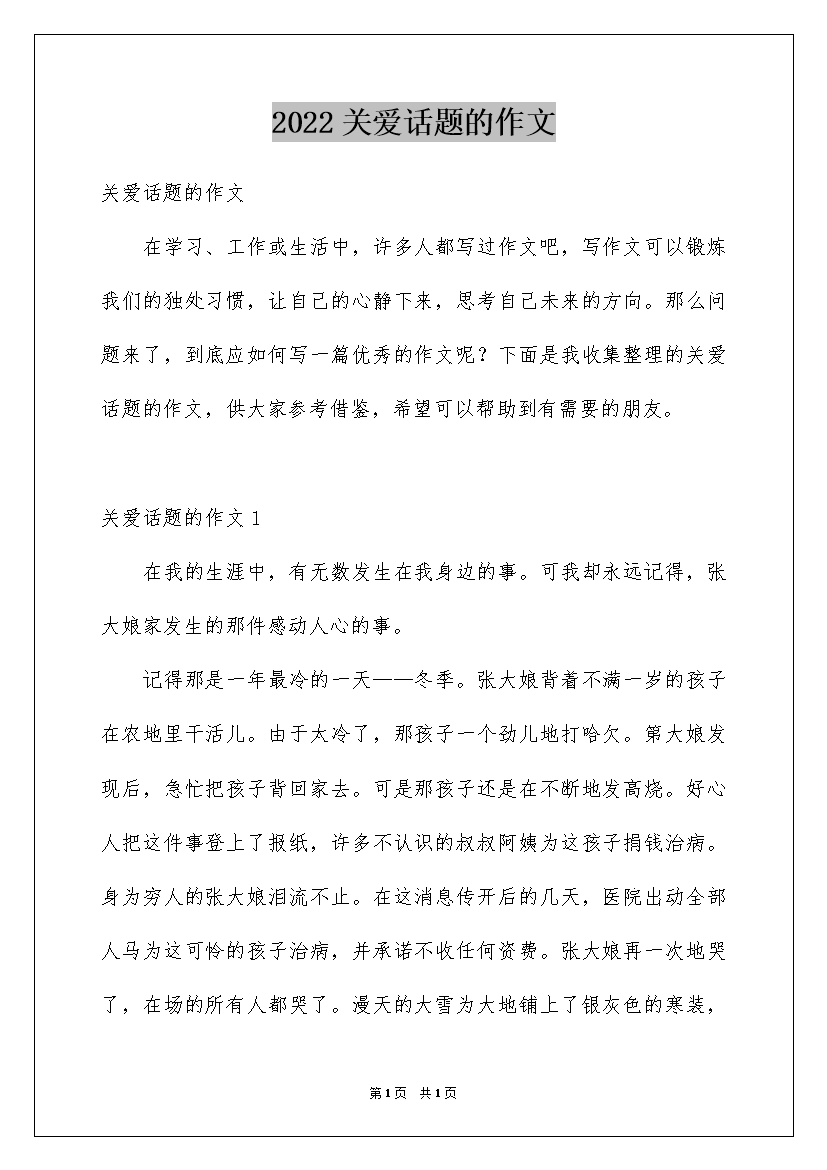 2022 关爱话题的作文

关爱话题的作文

在学习、工作或生活中，许多人都写过作文吧，写作文可以锻炼我们的独处习惯，让自己的心静下来，思考自己未来的方向。那么问题来了，到底应如何写一篇优秀的作文呢？下面是我收集整理的关爱话题的作文，供大家参考借鉴，希望可以帮助到有需要的朋友。

关爱话题的作文 1

在我的生涯中，有无数发生在我身边的事。可我却永远记得，张大娘家发生的那件感动人心的事。

记得那是一年最冷的一天——冬季。张大娘背着不满一岁的孩子在农地里干活儿。由于太冷了，那孩子一个劲儿地打哈欠。第大娘发现后，急忙把孩子背回家去。可是那孩子还是在不断地发高烧。好心人把这件事登上了报纸，许多不认识的叔叔阿姨为这孩子捐钱治病。身为穷人的张大娘泪流不止。在这消息传开后的几天，医院出动全部人马为这可怜的孩子治病，并承诺不收任何资费。张大娘再一次地哭了，在场的所有人都哭了。漫天的大雪为大地铺上了银灰色的寒装，

第1页 共1页